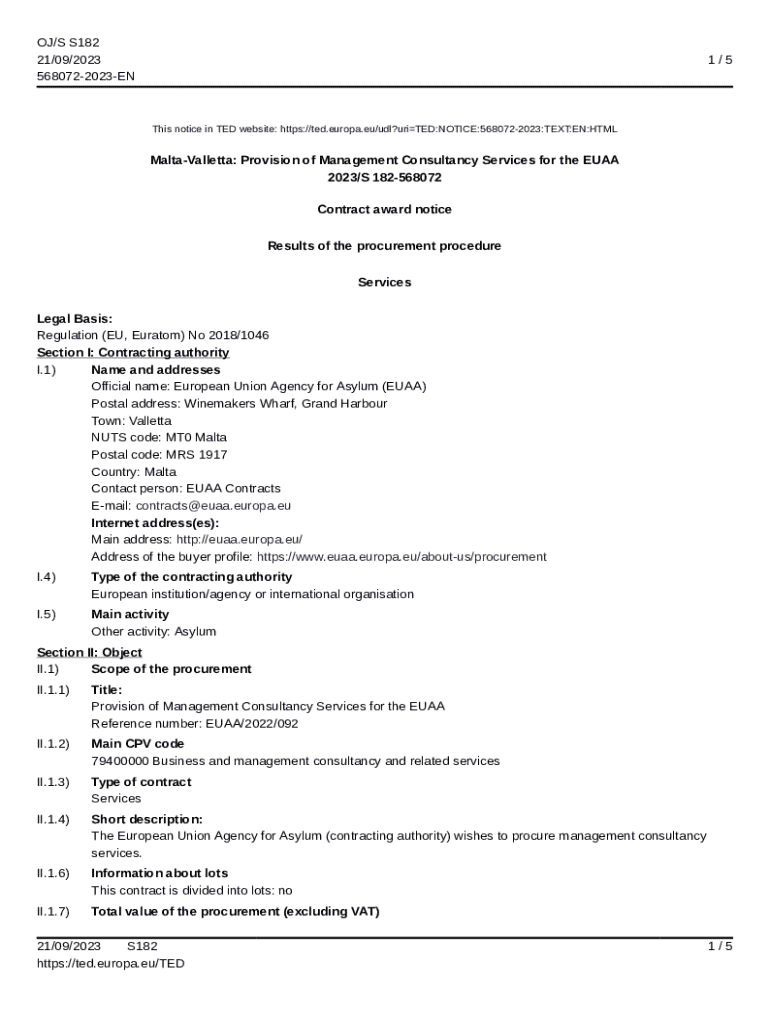 OJ/S S182
21/09/2023
568072-2023-EN

1 / 5

This notice in TED website: https://ted.europa.eu/udl?uri=TED:NOTICE:568072-2023:TEXT:EN:HTML

Malta-Valletta: Provision of Management Consultancy Services for the EUAA
2023/S 182-568072

Contract award notice

Results of the procurement procedure

Services

Legal Basis:
Regulation (EU, Euratom) No 2018/1046
Section I: Contracting authority
I.1) Name and addresses
Official name: European Union Agency for Asylum (EUAA)
Postal address: Winemakers Wharf, Grand Harbour
Town: Valletta
NUTS code: MT0 Malta
Postal code: MRS 1917
Country: Malta
Contact person: EUAA Contracts
E-mail: contracts@euaa.europa.eu
Internet address(es):
Main address: http://euaa.europa.eu/
Address of the buyer profile: https://www.euaa.europa.eu/about-us/procurement
I.4) Type of the contracting authority
European institution/agency or international organisation
I.5) Main activity
Other activity: Asylum
Section II: Object
II.1) Scope of the procurement
II.1.1) Title:
Provision of Management Consultancy Services for the EUAA
Reference number: EUAA/2022/092
II.1.2) Main CPV code
79400000 Business and management consultancy and related services
II.1.3) Type of contract
Services
II.1.4) Short description:
The European Union Agency for Asylum (contracting authority) wishes to procure management consultancy services.
II.1.6) Information about lots
This contract is divided into lots: no
II.1.7) Total value of the procurement (excluding VAT)

21/09/2023 S182
https://ted.europa.eu/TED
1 / 5